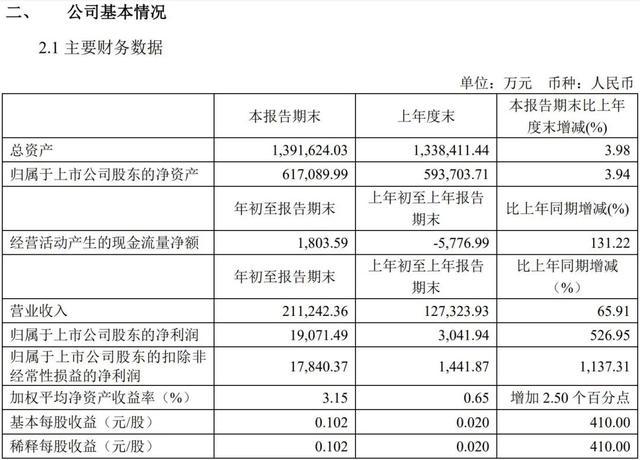 二、 公司基本情况

2.1 主要财务数据

单位：万元 币种：人民币

| | 本报告期末 | 上年度末 | 本报告期末比上年度末增减(%) |
|---|---|---|---|
| 总资产 | 1,391,624.03 | 1,338,411.44 | 3.98 |
| 归属于上市公司股东的净资产 | 617,089.99 | 593,703.71 | 3.94 |
| | 年初至报告期末 | 上年初至上年报告期末 | 比上年同期增减(%) |
| 经营活动产生的现金流量净额 | 1,803.59 | -5,776.99 | 131.22 |
| | 年初至报告期末 | 上年初至上年报告期末 | 比上年同期增减（%） |
| 营业收入 | 211,242.36 | 127,323.93 | 65.91 |
| 归属于上市公司股东的净利润 | 19,071.49 | 3,041.94 | 526.95 |
| 归属于上市公司股东的扣除非经常性损益的净利润 | 17,840.37 | 1,441.87 | 1,137.31 |
| 加权平均净资产收益率（%） | 3.15 | 0.65 | 增加 2.50 个百分点 |
| 基本每股收益（元/股） | 0.102 | 0.020 | 410.00 |
| 稀释每股收益（元/股） | 0.102 | 0.020 | 410.00 |